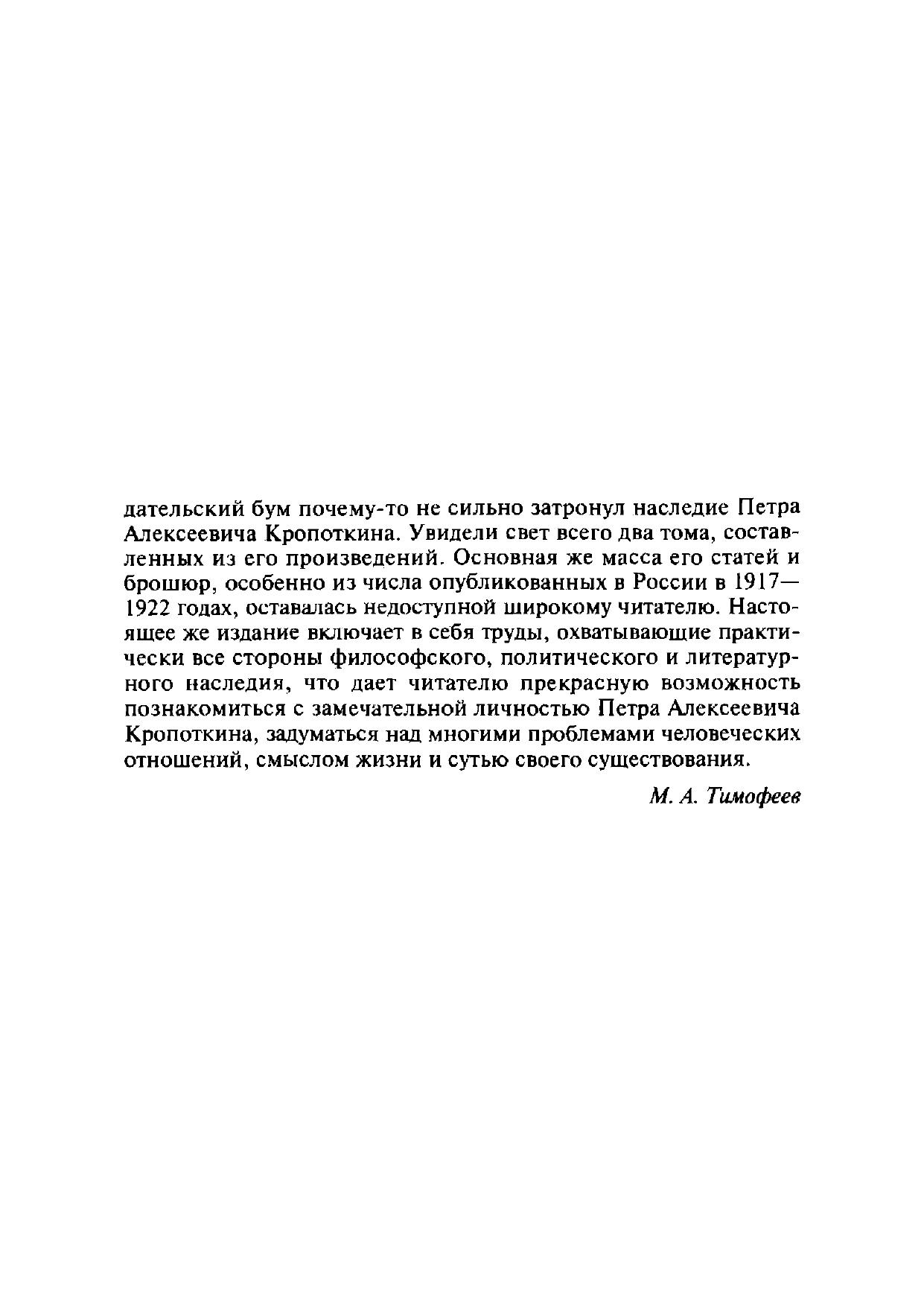 дательский бум почему-то не сильно затронул наследие Петра Алексеевича Кропоткина. Увидели свет всего два тома, составленных из его произведений. Основная же масса его статей и брошюр, особенно из числа опубликованных в России в 1917—1922 годах, оставалась недоступной широкому читателю. Настоящее же издание включает в себя труды, охватывающие практически все стороны философского, политического и литературного наследия, что дает читателю прекрасную возможность познакомиться с замечательной личностью Петра Алексеевича Кропоткина, задуматься над многими проблемами человеческих отношений, смыслом жизни и сутью своего существования.

М. А. Тимофеев